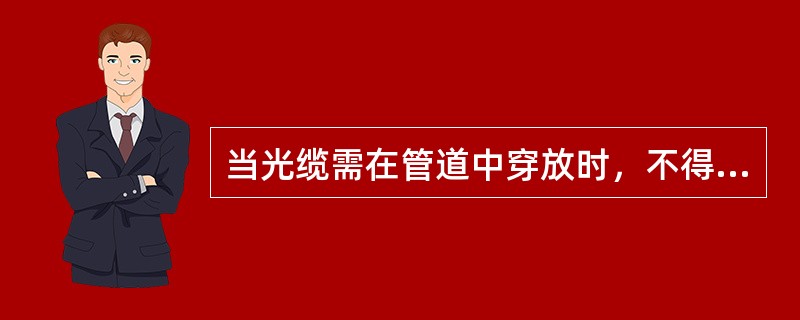 当光缆需在管道中穿放时，不得...